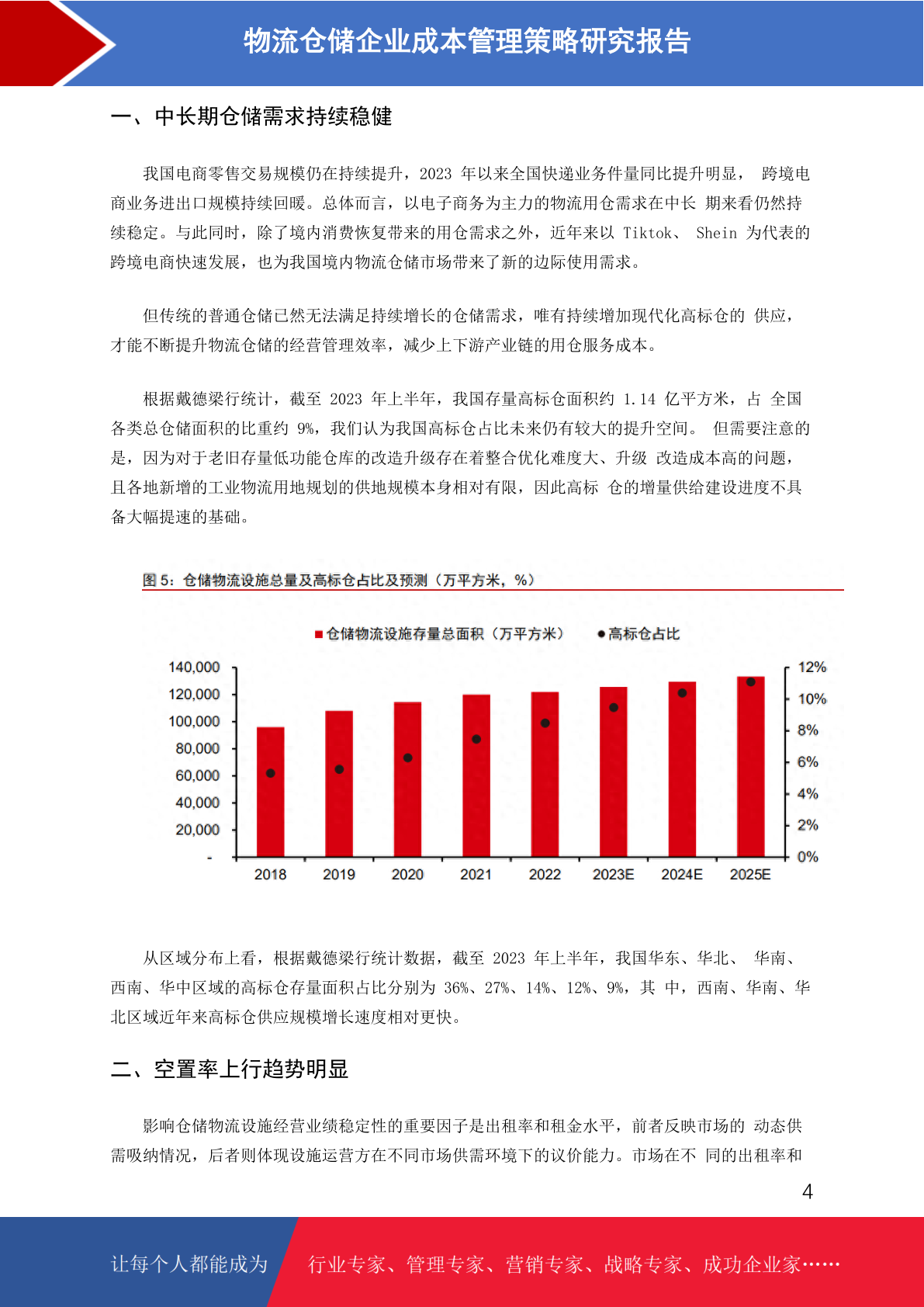 物流仓储企业成本管理策略研究报告

一、中长期仓储需求持续稳健

我国电商零售交易规模仍在持续提升，2023 年以来全国快递业务件量同比提升明显， 跨境电商业务进出口规模持续回暖。总体而言，以电子商务为主力的物流用仓需求在中长 期来看仍然持续稳定。与此同时，除了境内消费恢复带来的用仓需求之外，近年来以 Tiktok、 Shein 为代表的跨境电商快速发展，也为我国境内物流仓储市场带来了新的边际使用需求。

但传统的普通仓储已然无法满足持续增长的仓储需求，唯有持续增加现代化高标仓的 供应，才能不断提升物流仓储的经营管理效率，减少上下游产业链的用仓服务成本。

根据戴德梁行统计，截至 2023 年上半年，我国存量高标仓面积约 1.14 亿平方米，占 全国各类总仓储面积的比重约 9%，我们认为我国高标仓占比未来仍有较大的提升空间。 但需要注意的是，因为对于老旧存量低功能仓库的改造升级存在着整合优化难度大、升级 改造成本高的问题，且各地新增的工业物流用地规划的供地规模本身相对有限，因此高标 仓的增量供给建设进度不具备大幅提速的基础。

图 5：仓储物流设施总量及高标仓占比及预测（万平方米，%）

仓储物流设施存量总面积（万平方米） 高标仓占比

140,000
120,000
100,000
80,000
60,000
40,000
20,000
-

12%
10%
8%
6%
4%
2%
0%

2018 2019 2020 2021 2022 2023E 2024E 2025E

从区域分布上看，根据戴德梁行统计数据，截至 2023 年上半年，我国华东、华北、 华南、西南、华中区域的高标仓存量面积占比分别为 36%、27%、14%、12%、9%，其 中，西南、华南、华北区域近年来高标仓供应规模增长速度相对更快。

二、空置率上行趋势明显

影响仓储物流设施经营业绩稳定性的重要因子是出租率和租金水平，前者反映市场的 动态供需吸纳情况，后者则体现设施运营方在不同市场供需环境下的议价能力。市场在不 同的出租率和

4

让每个人都能成为 行业专家、管理专家、营销专家、战略专家、成功企业家……